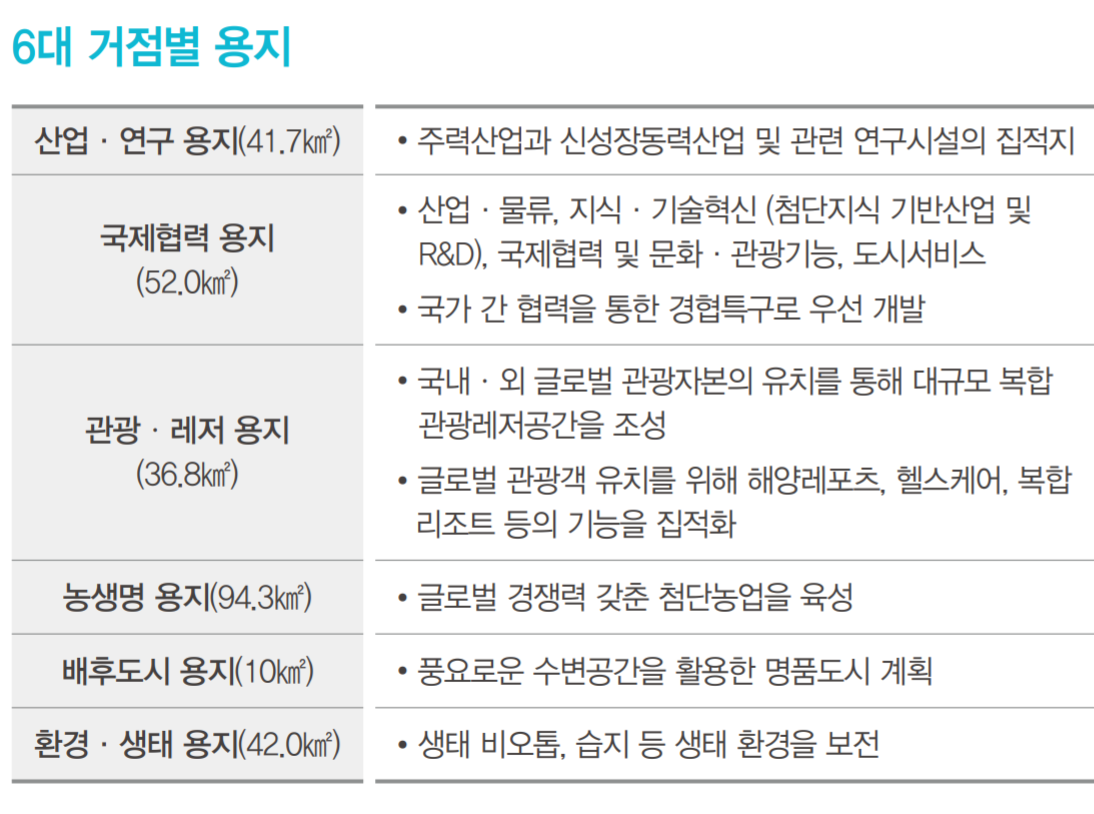 6대 거점별 용지

| 산업 · 연구 용지(41.7㎢) | • 주력산업과 신성장동력산업 및 관련 연구시설의 집적지 |
|---|---|
| 국제협력 용지 (52.0㎢) | • 산업 · 물류, 지식 · 기술혁신 (첨단지식 기반산업 및 R&D), 국제협력 및 문화 · 관광기능, 도시서비스 • 국가 간 협력을 통한 경협특구로 우선 개발 |
| 관광 · 레저 용지 (36.8㎢) | • 국내 · 외 글로벌 관광자본의 유치를 통해 대규모 복합 관광레저공간을 조성 • 글로벌 관광객 유치를 위해 해양레포츠, 헬스케어, 복합 리조트 등의 기능을 집적화 |
| 농생명 용지(94.3㎢) | • 글로벌 경쟁력 갖춘 첨단농업을 육성 |
| 배후도시 용지(10㎢) | • 풍요로운 수변공간을 활용한 명품도시 계획 |
| 환경 · 생태 용지(42.0㎢) | • 생태 비오톱, 습지 등 생태 환경을 보전 |